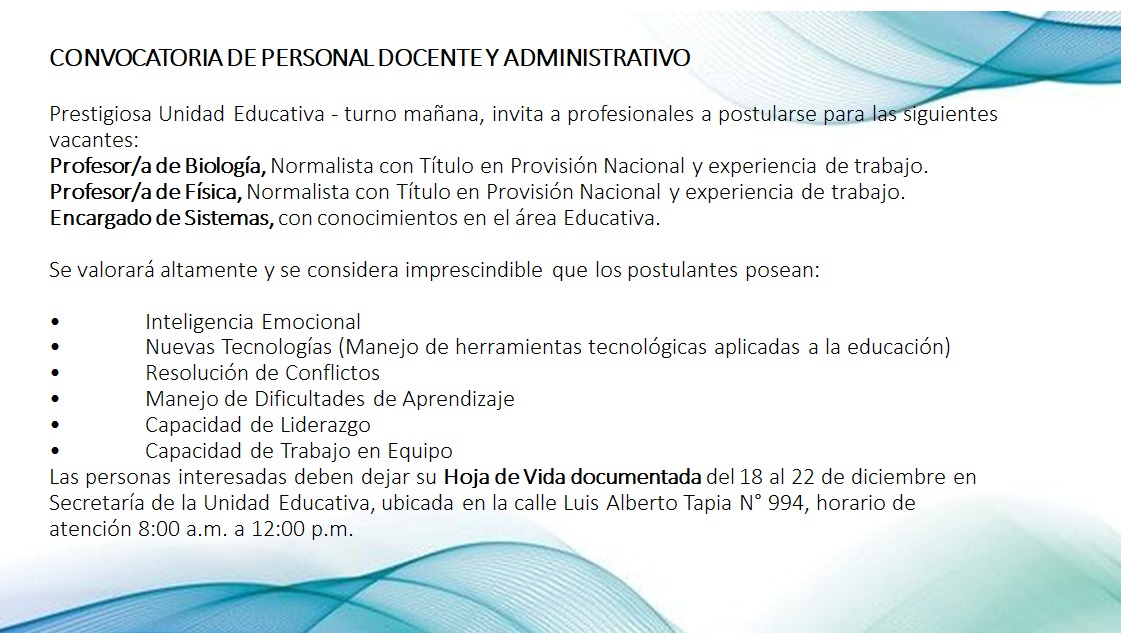 CONVOCATORIA DE PERSONAL DOCENTE Y ADMINISTRATIVO

Prestigiosa Unidad Educativa - turno mañana, invita a profesionales a postularse para las siguientes vacantes:
Profesor/a de Biología, Normalista con Título en Provisión Nacional y experiencia de trabajo.
Profesor/a de Física, Normalista con Título en Provisión Nacional y experiencia de trabajo.
Encargado de Sistemas, con conocimientos en el área Educativa.

Se valorará altamente y se considera imprescindible que los postulantes posean:

• Inteligencia Emocional
• Nuevas Tecnologías (Manejo de herramientas tecnológicas aplicadas a la educación)
• Resolución de Conflictos
• Manejo de Dificultades de Aprendizaje
• Capacidad de Liderazgo
• Capacidad de Trabajo en Equipo
Las personas interesadas deben dejar su Hoja de Vida documentada del 18 al 22 de diciembre en Secretaría de la Unidad Educativa, ubicada en la calle Luis Alberto Tapia N° 994, horario de atención 8:00 a.m. a 12:00 p.m.